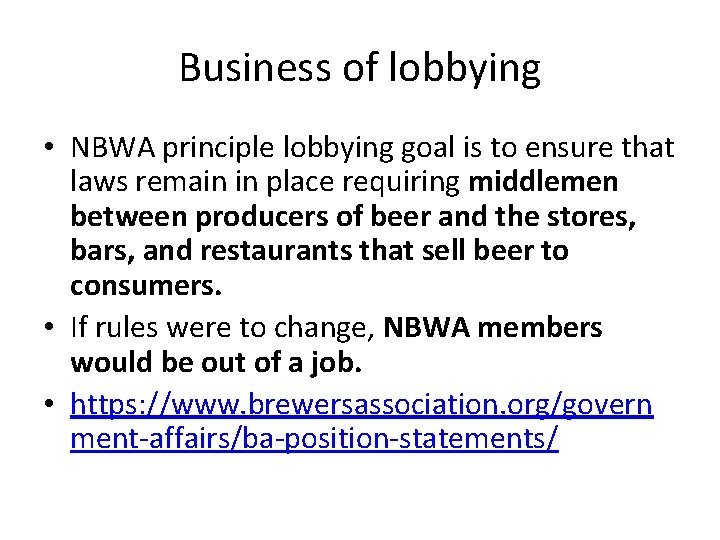 Business of lobbying

• NBWA principle lobbying goal is to ensure that laws remain in place requiring middlemen between producers of beer and the stores, bars, and restaurants that sell beer to consumers.
• If rules were to change, NBWA members would be out of a job.
• https://www.brewersassociation.org/government-affairs/ba-position-statements/